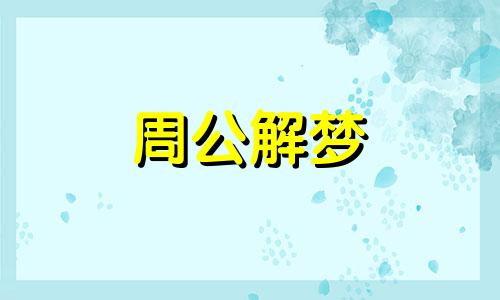 周公解梦